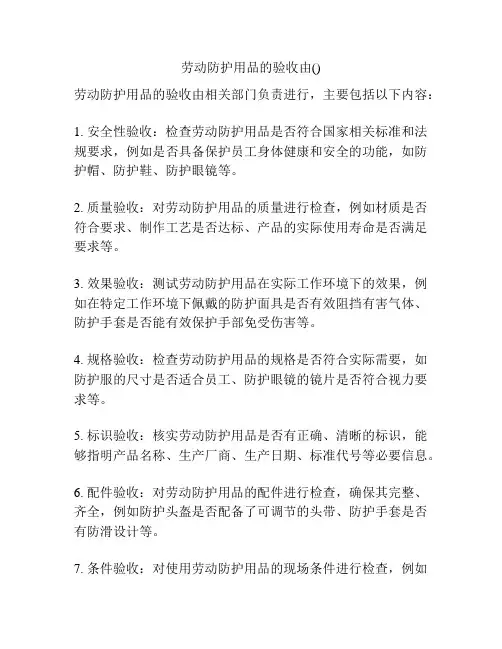 劳动防护用品的验收由()

劳动防护用品的验收由相关部门负责进行，主要包括以下内容：

1. 安全性验收：检查劳动防护用品是否符合国家相关标准和法规要求，例如是否具备保护员工身体健康和安全的功能，如防护帽、防护鞋、防护眼镜等。

2. 质量验收：对劳动防护用品的质量进行检查，例如材质是否符合要求、制作工艺是否达标、产品的实际使用寿命是否满足要求等。

3. 效果验收：测试劳动防护用品在实际工作环境下的效果，例如在特定工作环境下佩戴的防护面具是否有效阻挡有害气体、防护手套是否能有效保护手部免受伤害等。

4. 规格验收：检查劳动防护用品的规格是否符合实际需要，如防护服的尺寸是否适合员工、防护眼镜的镜片是否符合视力要求等。

5. 标识验收：核实劳动防护用品是否有正确、清晰的标识，能够指明产品名称、生产厂商、生产日期、标准代号等必要信息。

6. 配件验收：对劳动防护用品的配件进行检查，确保其完整、齐全，例如防护头盔是否配备了可调节的头带、防护手套是否有防滑设计等。

7. 条件验收：对使用劳动防护用品的现场条件进行检查，例如